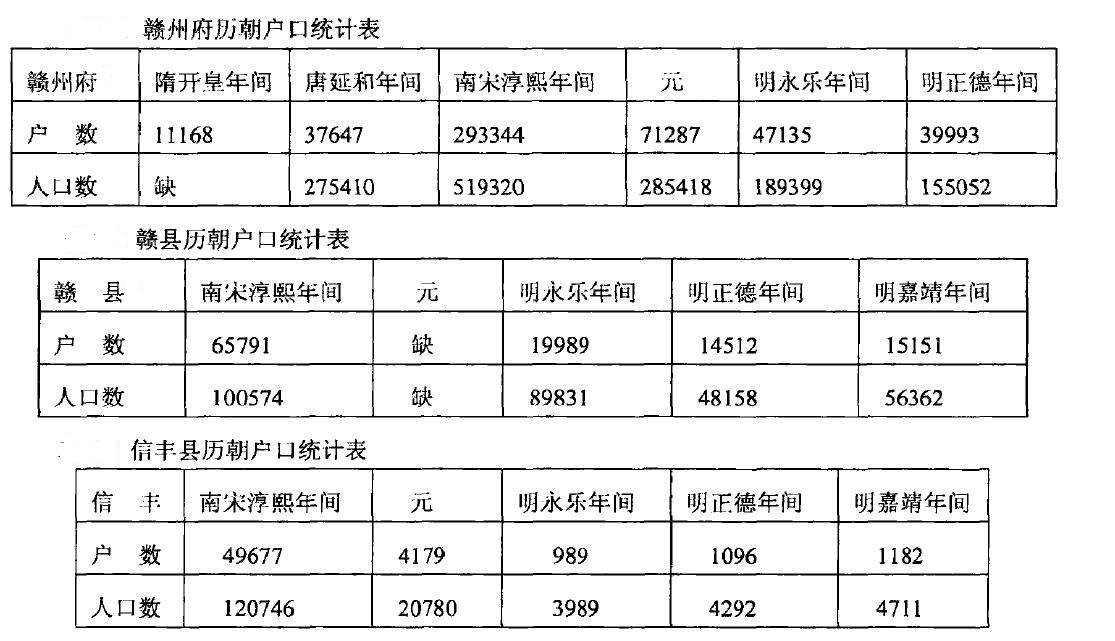 赣州府历朝户口统计表

| 赣州府 | 隋开皇年间 | 唐延和年间 | 南宋淳熙年间 | 元 | 明永乐年间 | 明正德年间 |
|---|---|---|---|---|---|---|
| 户 数 | 11168 | 37647 | 293344 | 71287 | 47135 | 39993 |
| 人口数 | 缺 | 275410 | 519320 | 285418 | 189399 | 155052 |

赣县历朝户口统计表

| 赣 县 | 南宋淳熙年间 | 元 | 明永乐年间 | 明正德年间 | 明嘉靖年间 |
|---|---|---|---|---|---|
| 户 数 | 65791 | 缺 | 19989 | 14512 | 15151 |
| 人口数 | 100574 | 缺 | 89831 | 48158 | 56362 |

信丰县历朝户口统计表

| 信 丰 | 南宋淳熙年间 | 元 | 明永乐年间 | 明正德年间 | 明嘉靖年间 |
|---|---|---|---|---|---|
| 户 数 | 49677 | 4179 | 989 | 1096 | 1182 |
| 人口数 | 120746 | 20780 | 3989 | 4292 | 4711 |